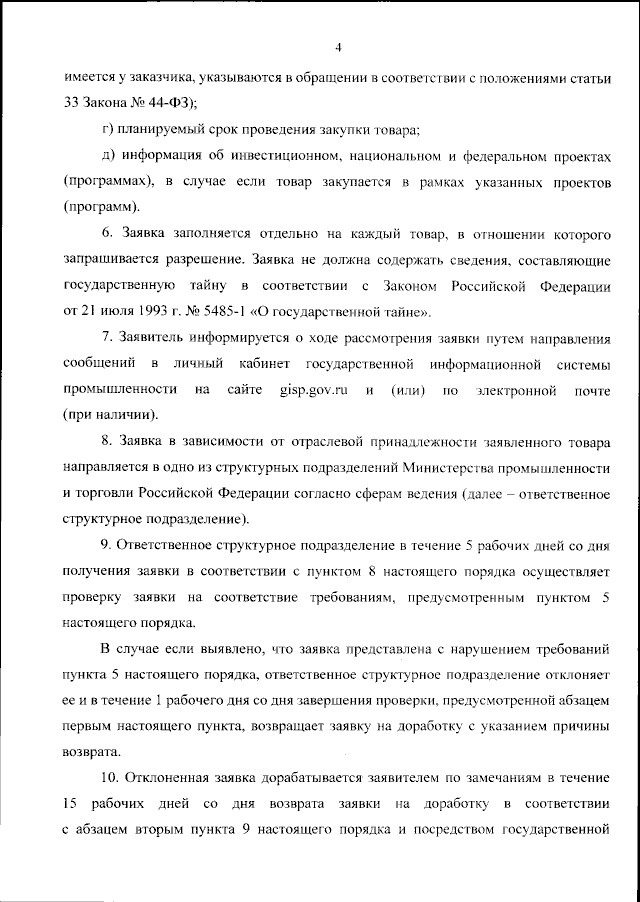 4

имеется у заказчика, указываются в обращении в соответствии с положениями статьи 33 Закона № 44-ФЗ);

г) планируемый срок проведения закупки товара;

д) информация об инвестиционном, национальном и федеральном проектах (программах), в случае если товар закупается в рамках указанных проектов (программ).

6. Заявка заполняется отдельно на каждый товар, в отношении которого запрашивается разрешение. Заявка не должна содержать сведения, составляющие государственную тайну в соответствии с Законом Российской Федерации от 21 июля 1993 г. № 5485-1 «О государственной тайне».

7. Заявитель информируется о ходе рассмотрения заявки путем направления сообщений в личный кабинет государственной информационной системы промышленности на сайте gisp.gov.ru и (или) по электронной почте (при наличии).

8. Заявка в зависимости от отраслевой принадлежности заявленного товара направляется в одно из структурных подразделений Министерства промышленности и торговли Российской Федерации согласно сферам ведения (далее – ответственное структурное подразделение).

9. Ответственное структурное подразделение в течение 5 рабочих дней со дня получения заявки в соответствии с пунктом 8 настоящего порядка осуществляет проверку заявки на соответствие требованиям, предусмотренным пунктом 5 настоящего порядка.

В случае если выявлено, что заявка представлена с нарушением требований пункта 5 настоящего порядка, ответственное структурное подразделение отклоняет ее и в течение 1 рабочего дня со дня завершения проверки, предусмотренной абзацем первым настоящего пункта, возвращает заявку на доработку с указанием причины возврата.

10. Отклоненная заявка дорабатывается заявителем по замечаниям в течение 15 рабочих дней со дня возврата заявки на доработку в соответствии с абзацем вторым пункта 9 настоящего порядка и посредством государственной